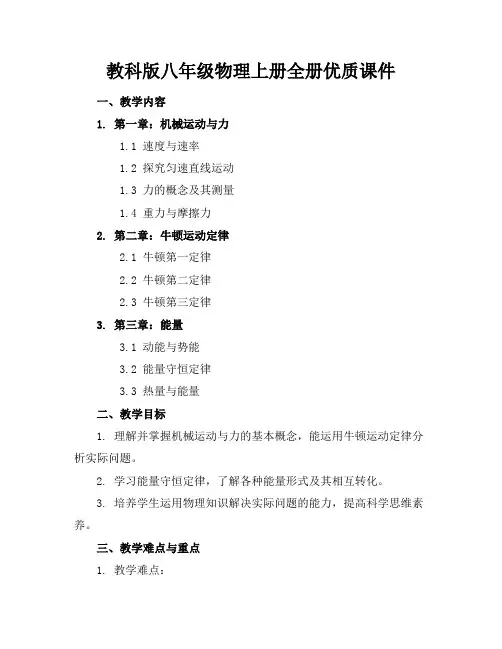 教科版八年级物理上册全册优质课件

一、教学内容

1. 第一章：机械运动与力

1.1 速度与速率

1.2 探究匀速直线运动

1.3 力的概念及其测量

1.4 重力与摩擦力

2. 第二章：牛顿运动定律

2.1 牛顿第一定律

2.2 牛顿第二定律

2.3 牛顿第三定律

3. 第三章：能量

3.1 动能与势能

3.2 能量守恒定律

3.3 热量与能量

二、教学目标

1. 理解并掌握机械运动与力的基本概念，能运用牛顿运动定律分析实际问题。

2. 学习能量守恒定律，了解各种能量形式及其相互转化。

3. 培养学生运用物理知识解决实际问题的能力，提高科学思维素养。

三、教学难点与重点

1. 教学难点：